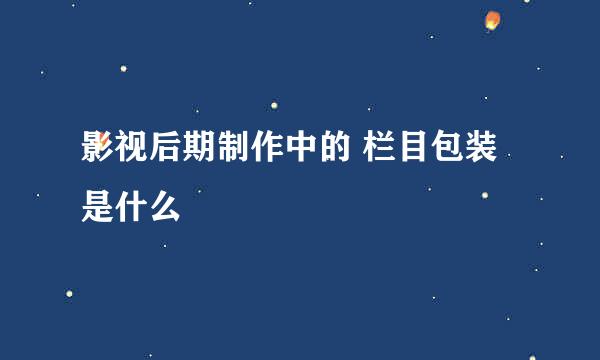 影视后期制作中的 栏目包装是什么